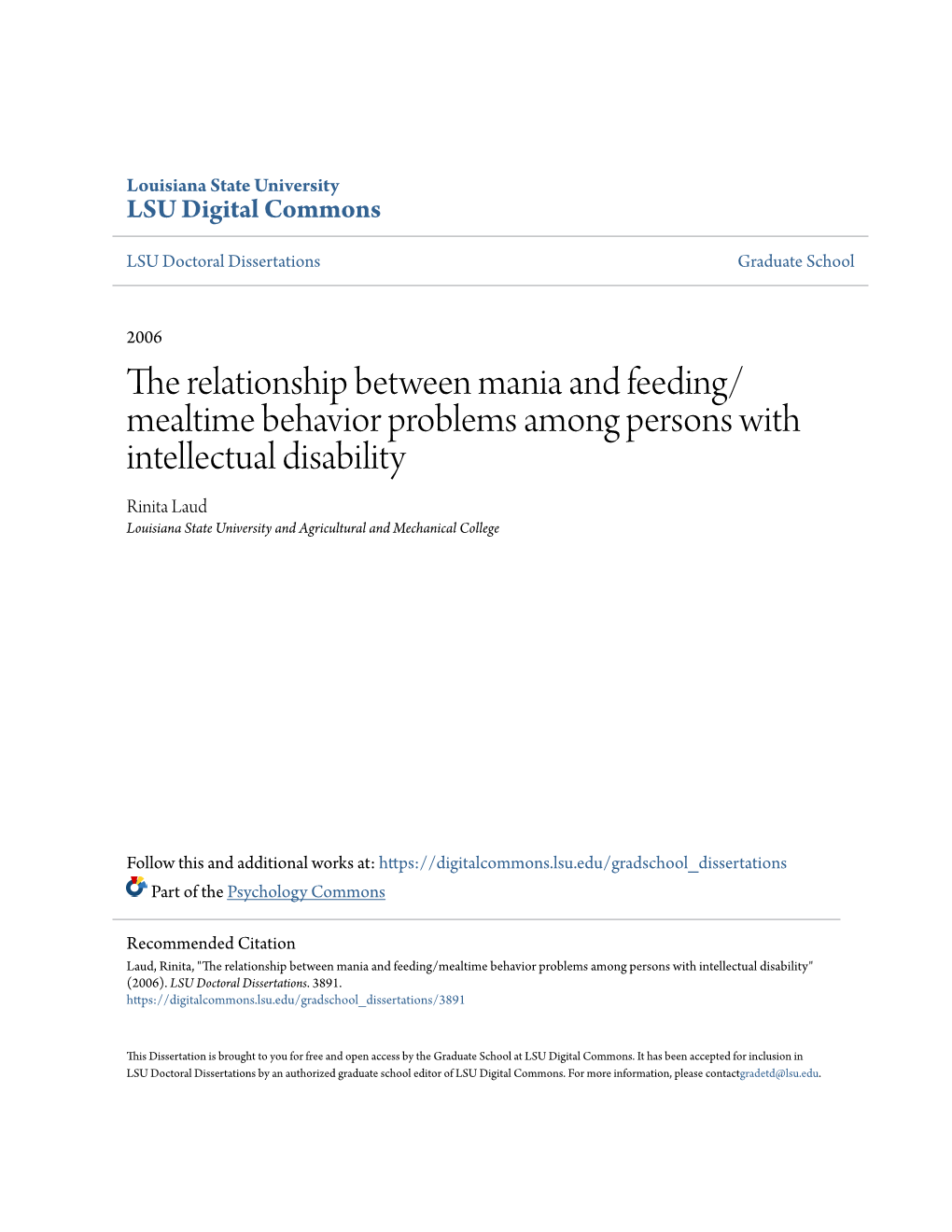 Louisiana State University
LSU Digital Commons

LSU Doctoral Dissertations

Graduate School

2006

The relationship between mania and feeding/mealtime behavior problems among persons with intellectual disability

Rinita Laud
Louisiana State University and Agricultural and Mechanical College

Follow this and additional works at: https://digitalcommons.lsu.edu/gradschool_dissertations

Part of the Psychology Commons

Recommended Citation
Laud, Rinita, "The relationship between mania and feeding/mealtime behavior problems among persons with intellectual disability" (2006). LSU Doctoral Dissertations. 3891.
https://digitalcommons.lsu.edu/gradschool_dissertations/3891

This Dissertation is brought to you for free and open access by the Graduate School at LSU Digital Commons. It has been accepted for inclusion in LSU Doctoral Dissertations by an authorized graduate school editor of LSU Digital Commons. For more information, please contactgradetd@lsu.edu.